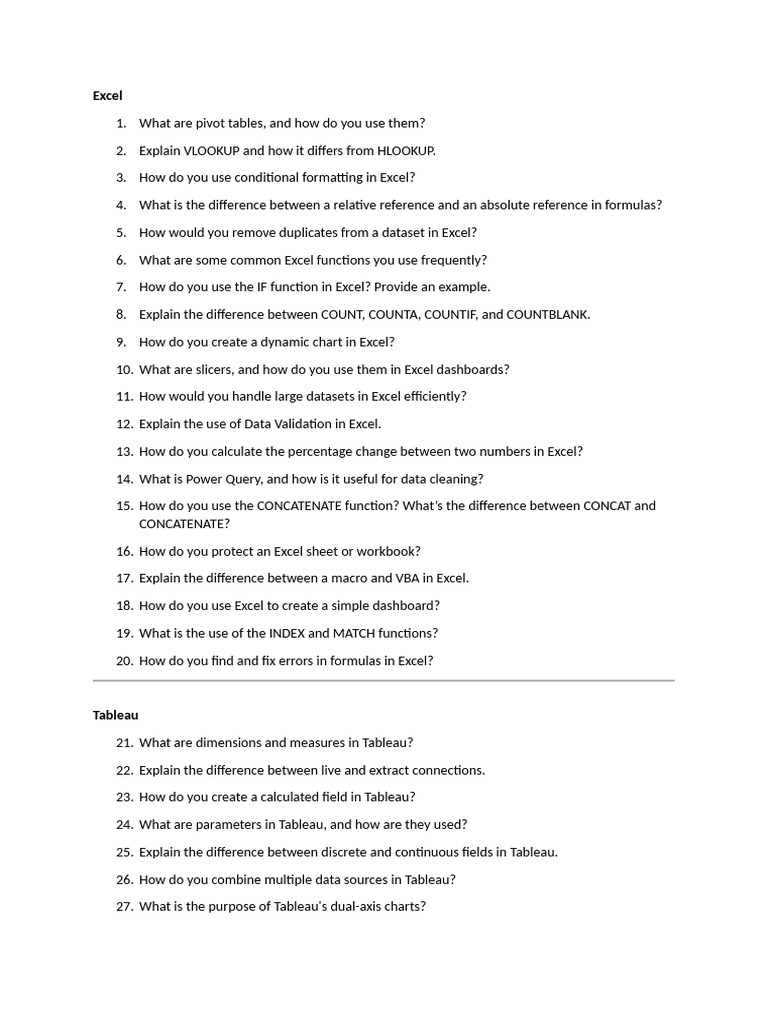 Excel

1. What are pivot tables, and how do you use them?
2. Explain VLOOKUP and how it differs from HLOOKUP.
3. How do you use conditional formatting in Excel?
4. What is the difference between a relative reference and an absolute reference in formulas?
5. How would you remove duplicates from a dataset in Excel?
6. What are some common Excel functions you use frequently?
7. How do you use the IF function in Excel? Provide an example.
8. Explain the difference between COUNT, COUNTA, COUNTIF, and COUNTBLANK.
9. How do you create a dynamic chart in Excel?
10. What are slicers, and how do you use them in Excel dashboards?
11. How would you handle large datasets in Excel efficiently?
12. Explain the use of Data Validation in Excel.
13. How do you calculate the percentage change between two numbers in Excel?
14. What is Power Query, and how is it useful for data cleaning?
15. How do you use the CONCATENATE function? What's the difference between CONCAT and CONCATENATE?
16. How do you protect an Excel sheet or workbook?
17. Explain the difference between a macro and VBA in Excel.
18. How do you use Excel to create a simple dashboard?
19. What is the use of the INDEX and MATCH functions?
20. How do you find and fix errors in formulas in Excel?

Tableau

21. What are dimensions and measures in Tableau?
22. Explain the difference between live and extract connections.
23. How do you create a calculated field in Tableau?
24. What are parameters in Tableau, and how are they used?
25. Explain the difference between discrete and continuous fields in Tableau.
26. How do you combine multiple data sources in Tableau?
27. What is the purpose of Tableau's dual-axis charts?